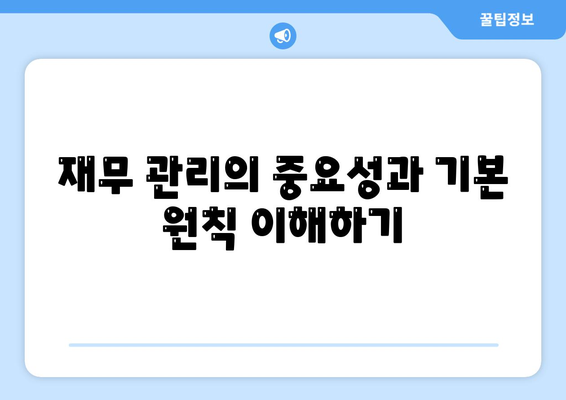 꿀팁정보

재무 관리의 중요성과 기본 원칙 이해하기